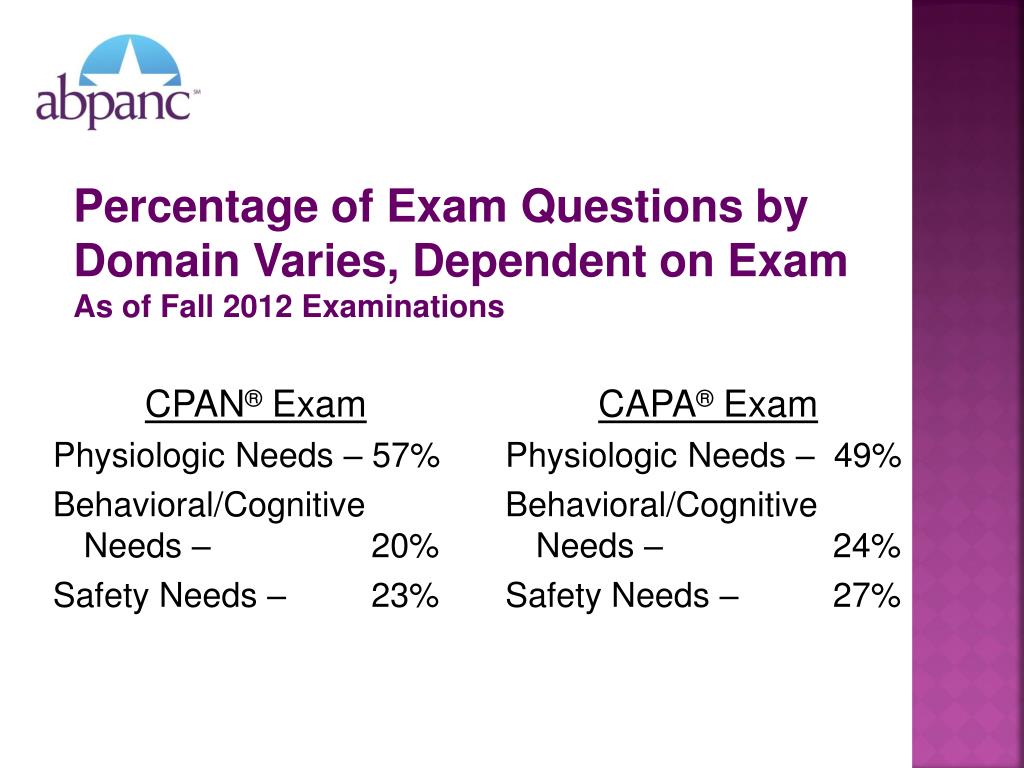 abpanc℠

Percentage of Exam Questions by Domain Varies, Dependent on Exam
As of Fall 2012 Examinations

CPAN® Exam

Physiologic Needs – 57%

Behavioral/Cognitive Needs – 20%

Safety Needs – 23%

CAPA® Exam

Physiologic Needs – 49%

Behavioral/Cognitive Needs – 24%

Safety Needs – 27%